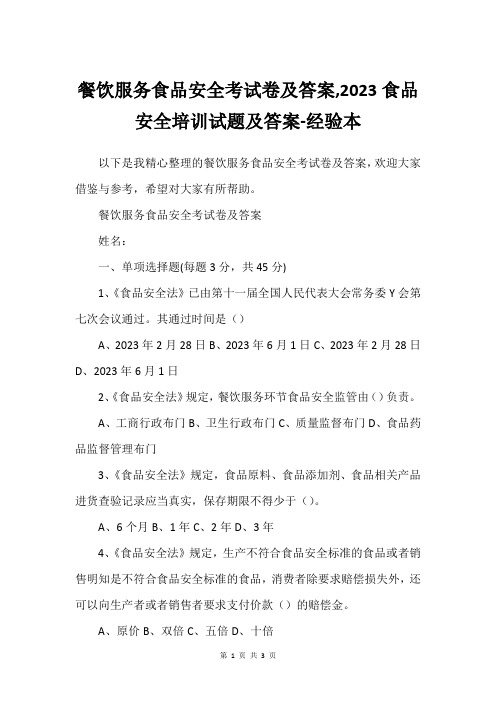 餐饮服务食品安全考试卷及答案,2023 食品安全培训试题及答案-经验本

以下是我精心整理的餐饮服务食品安全考试卷及答案，欢迎大家借鉴与参考，希望对大家有所帮助。

餐饮服务食品安全考试卷及答案

姓名：

一、单项选择题(每题 3 分，共 45 分)

1、《食品安全法》已由第十一届全国人民代表大会常务委 Y 会第七次会议通过。其通过时间是（）

A、2023 年 2 月 28 日 B、2023 年 6 月 1 日 C、2023 年 2 月 28 日 D、2023 年 6 月 1 日

2、《食品安全法》规定，餐饮服务环节食品安全监管由（）负责。

A、工商行政布门 B、卫生行政布门 C、质量监督布门 D、食品药品监督管理布门

3、《食品安全法》规定，食品原料、食品添加剂、食品相关产品进货查验记录应当真实，保存期限不得少于（）。

A、6 个月 B、1 年 C、2 年 D、3 年

4、《食品安全法》规定，生产不符合食品安全标准的食品或者销售明知是不符合食品安全标准的食品，消费者除要求赔偿损失外，还可以向生产者或者销售者要求支付价款（）的赔偿金。

A、原价 B、双倍 C、五倍 D、十倍

第 1 页 共 3 页